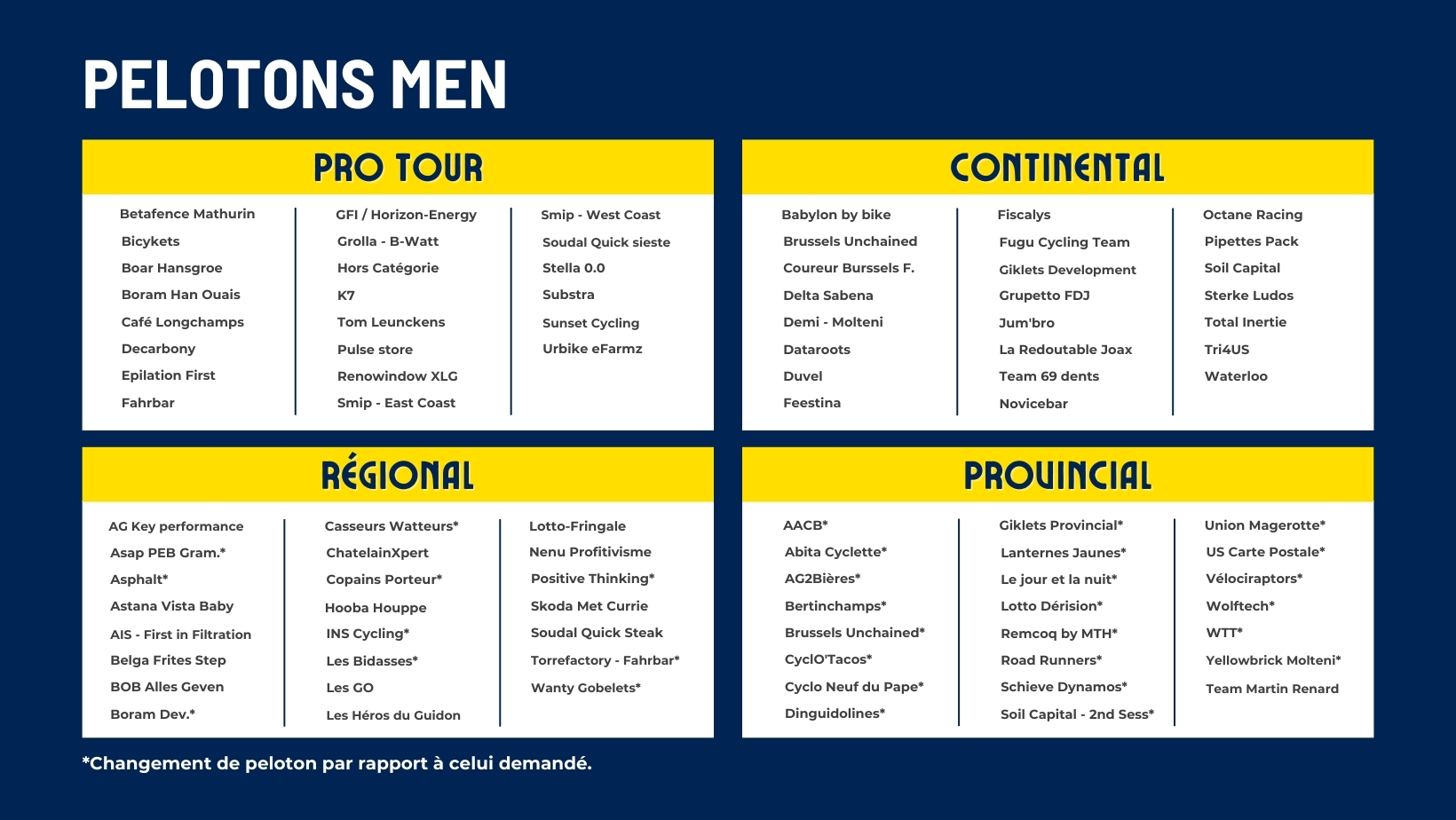 PELOTONS MEN

PRO TOUR

Betafence Mathurin
Bicykets
Boar Hansgroe
Boram Han Ouais
Café Longchamps
Decarbony
Epilation First
Fahrbar

GFI / Horizon-Energy
Grolla - B-Watt
Hors Catégorie
K7
Tom Leunckens
Pulse store
Renowindow XLG
Smip - East Coast

Smip - West Coast
Soudal Quick sieste
Stella 0.0
Substra
Sunset Cycling
Urbike eFarmz

CONTINENTAL

Babylon by bike
Brussels Unchained
Coureur Burssels F.
Delta Sabena
Demi - Molteni
Dataroots
Duvel
Feestina

Fiscalys
Fugu Cycling Team
Giklets Development
Grupetto FDJ
Jum'bro
La Redoutable Joax
Team 69 dents
Novicebar

Octane Racing
Pipettes Pack
Soil Capital
Sterke Ludos
Total Inertie
Tri4US
Waterloo

RÉGIONAL

AG Key performance
Asap PEB Gram.*
Asphalt*
Astana Vista Baby
AIS - First in Filtration
Belga Frites Step
BOB Alles Geven
Boram Dev.*

Casseurs Watteurs*
ChatelainXpert
Copains Porteur*
Hooba Houppe
INS Cycling*
Les Bidasses*
Les GO
Les Héros du Guidon

Lotto-Fringale
Nenu Profitivisme
Positive Thinking*
Skoda Met Currie
Soudal Quick Steak
Torrefactory - Fahrbar*
Wanty Gobelets*

PROVINCIAL

AACB*
Abita Cyclette*
AG2Bières*
Bertinchamps*
Brussels Unchained*
CyclO'Tacos*
Cyclo Neuf du Pape*
Dinguidolines*

Giklets Provincial*
Lanternes Jaunes*
Le jour et la nuit*
Lotto Dérision*
Remcoq by MTH*
Road Runners*
Schieve Dynamos*
Soil Capital - 2nd Sess*

Union Magerotte*
US Carte Postale*
Vélociraptors*
Wolftech*
WTT*
Yellowbrick Molteni*
Team Martin Renard

*Changement de peloton par rapport à celui demandé.